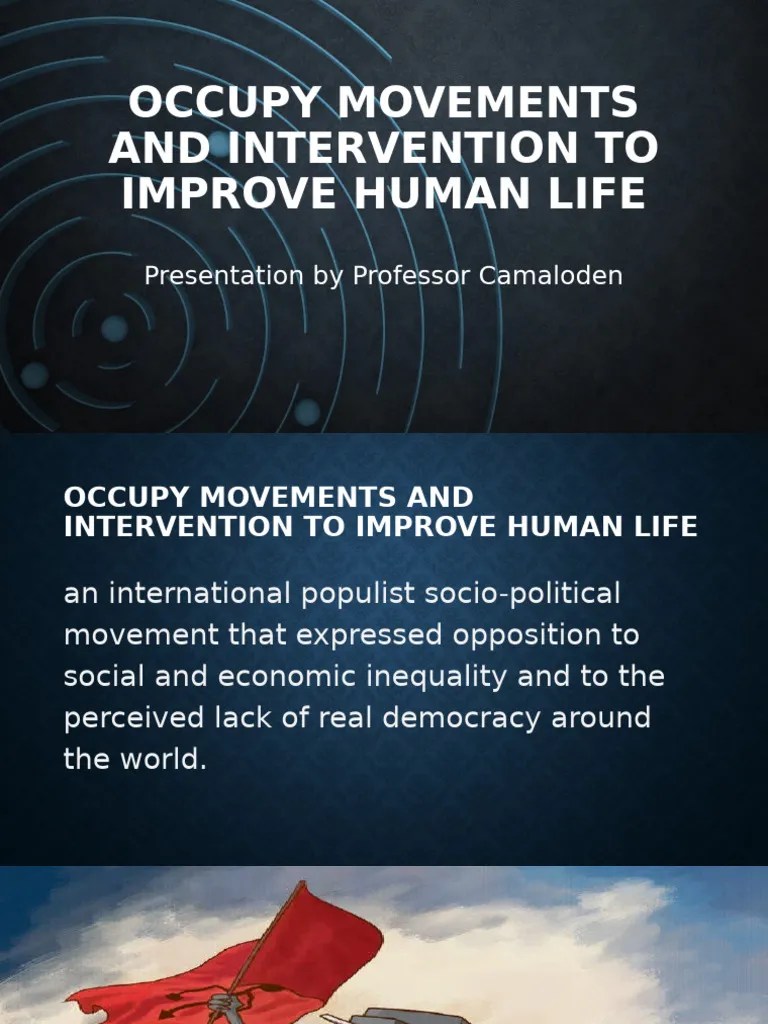 OCCUPY MOVEMENTS AND INTERVENTION TO IMPROVE HUMAN LIFE

Presentation by Professor Camaloden

OCCUPY MOVEMENTS AND INTERVENTION TO IMPROVE HUMAN LIFE

an international populist socio-political movement that expressed opposition to social and economic inequality and to the perceived lack of real democracy around the world.